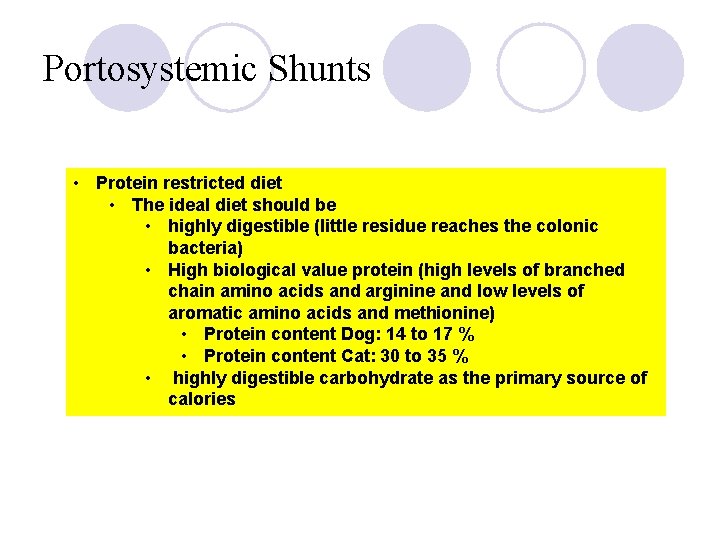 Portosystemic Shunts

• Protein restricted diet
  • The ideal diet should be
    • highly digestible (little residue reaches the colonic bacteria)
    • High biological value protein (high levels of branched chain amino acids and arginine and low levels of aromatic amino acids and methionine)
      • Protein content Dog: 14 to 17 %
      • Protein content Cat: 30 to 35 %
    • highly digestible carbohydrate as the primary source of calories